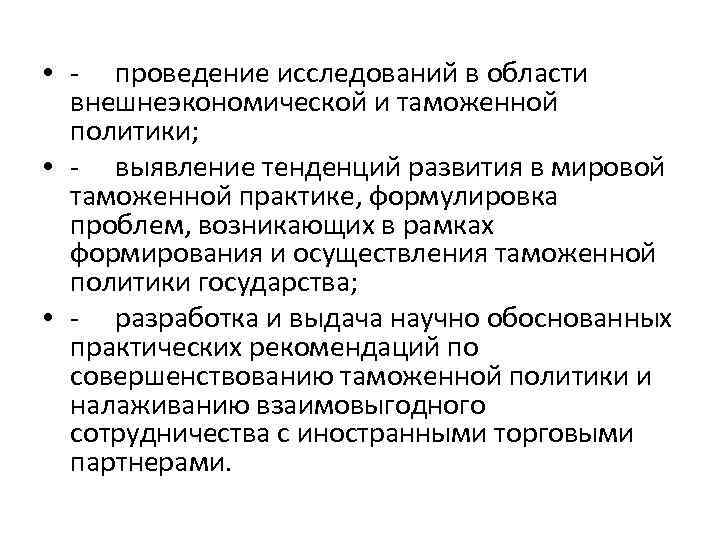 • - проведение исследований в области внешнеэкономической и таможенной политики;

• - выявление тенденций развития в мировой таможенной практике, формулировка проблем, возникающих в рамках формирования и осуществления таможенной политики государства;

• - разработка и выдача научно обоснованных практических рекомендаций по совершенствованию таможенной политики и налаживанию взаимовыгодного сотрудничества с иностранными торговыми партнерами.